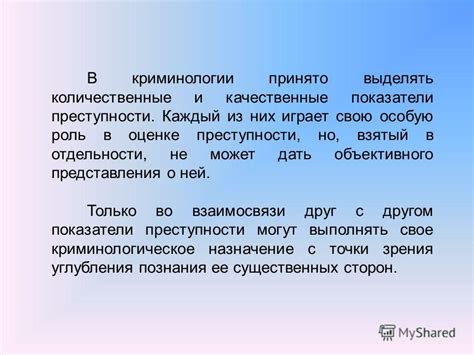 В криминологии принято выделять количественные и качественные показатели преступности. Каждый из них играет свою особую роль в оценке преступности, но, взятый в отдельности, не может дать объективного представления о ней.

Только во взаимосвязи друг с другом показатели преступности могут выполнять свое криминологическое назначение с точки зрения углубления познания ее существенных сторон.

MyShared